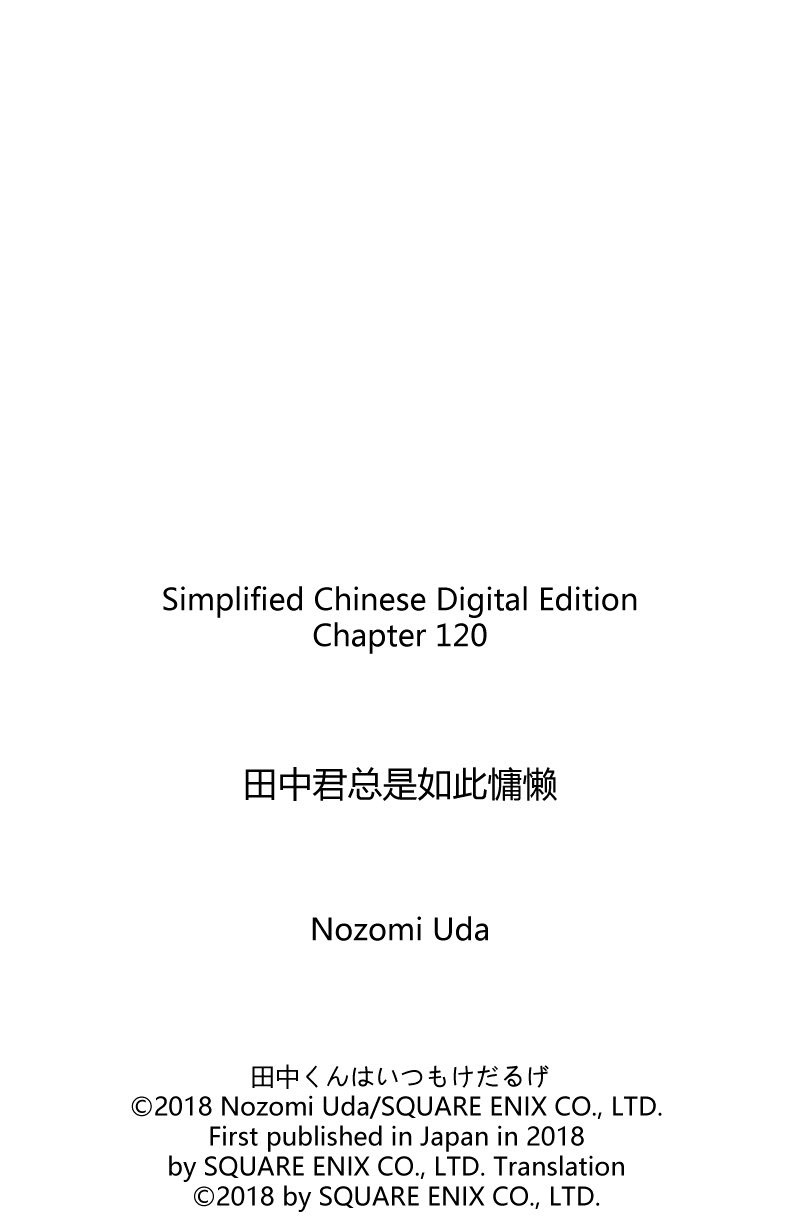 Simplified Chinese Digital Edition
Chapter 120

田中君总是如此慵懒

Nozomi Uda

田中くんはいつもけだるげ
©2018 Nozomi Uda/SQUARE ENIX CO., LTD.
First published in Japan in 2018
by SQUARE ENIX CO., LTD. Translation
©2018 by SQUARE ENIX CO., LTD.